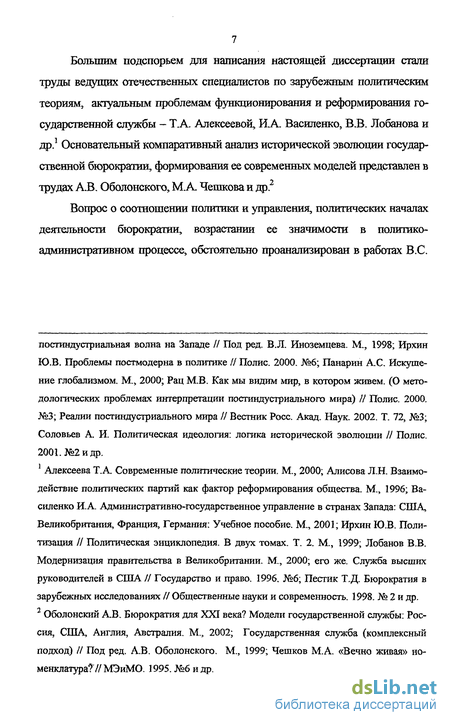 7

Большим подспорьем для написания настоящей диссертации стали труды ведущих отечественных специалистов по зарубежным политическим теориям, актуальным проблемам функционирования и реформирования государственной службы – Т.А. Алексеевой, И.А. Василенко, В.В. Лобанова и др.$^1$ Основательный компаративный анализ исторической эволюции государственной бюрократии, формирования ее современных моделей представлен в трудах А.В. Оболонского, М.А. Чешкова и др.$^2$

Вопрос о соотношении политики и управления, политических началах деятельности бюрократии, возрастании ее значимости в политико-административном процессе, обстоятельно проанализирован в работах В.С.

постиндустриальная волна на Западе // Под ред. В.Л. Иноземцева. М., 1998; Ирхин Ю.В. Проблемы постмодерна в политике // Полис. 2000. №6; Панарин А.С. Искушение глобализмом. М., 2000; Рац М.В. Как мы видим мир, в котором живем. (О методологических проблемах интерпретации постиндустриального мира) // Полис. 2000. №3; Реалии постиндустриального мира // Вестник Росс. Акад. Наук. 2002. Т. 72, №3; Соловьев А. И. Политическая идеология: логика исторической эволюции // Полис. 2001. №2 и др.

$^1$ Алексеева Т.А. Современные политические теории. М., 2000; Алисова Л.Н. Взаимодействие политических партий как фактор реформирования общества. М., 1996; Василенко И.А. Административно-государственное управление в странах Запада: США, Великобритания, Франция, Германия: Учебное пособие. М., 2001; Ирхин Ю.В. Политизация // Политическая энциклопедия. В двух томах. Т. 2. М., 1999; Лобанов В.В. Модернизация правительства в Великобритании. М., 2000; его же. Служба высших руководителей в США // Государство и право. 1996. №6; Пестик Т.Д. Бюрократия в зарубежных исследованиях // Общественные науки и современность. 1998. № 2 и др.

$^2$ Оболонский А.В. Бюрократия для XXI века? Модели государственной службы: Россия, США, Англия, Австралия. М., 2002; Государственная служба (комплексный подход) // Под ред. А.В. Оболонского. М., 1999; Чешков М.А. «Вечно живая» номенклатура? // МЭиМО. 1995. №6 и др.

dsLib.net
библиотека диссертаций